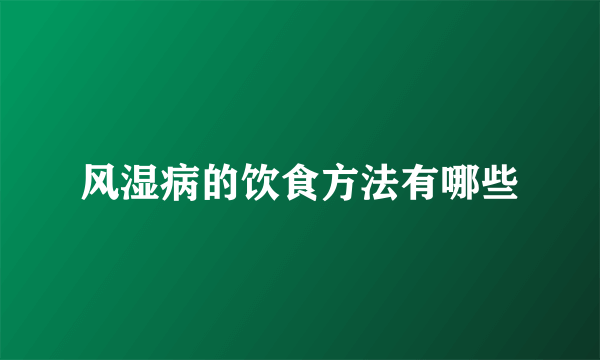 风湿病的饮食方法有哪些